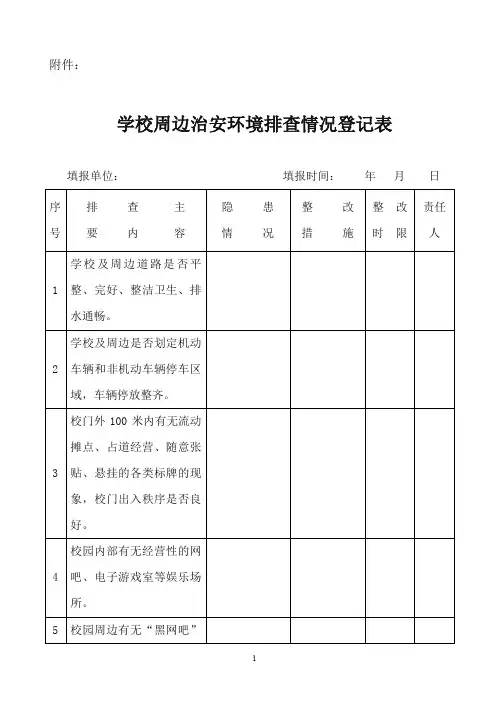 附件：

学校周边治安环境排查情况登记表

填报单位：　　　　　　　　　　填报时间：　　年　　月　　日

| 序号 | 排查主要内容 | 隐患情况 | 整改措施 | 整改时限 | 责任人 |
|---|---|---|---|---|---|
| 1 | 学校及周边道路是否平整、完好、整洁卫生、排水通畅。 | | | | |
| 2 | 学校及周边是否划定机动车辆和非机动车辆停车区域，车辆停放整齐。 | | | | |
| 3 | 校门外 100 米内有无流动摊点、占道经营、随意张贴、悬挂的各类标牌的现象，校门出入秩序是否良好。 | | | | |
| 4 | 校园内部有无经营性的网吧、电子游戏室等娱乐场所。 | | | | |
| 5 | 校园周边有无“黑网吧” | | | | |

1